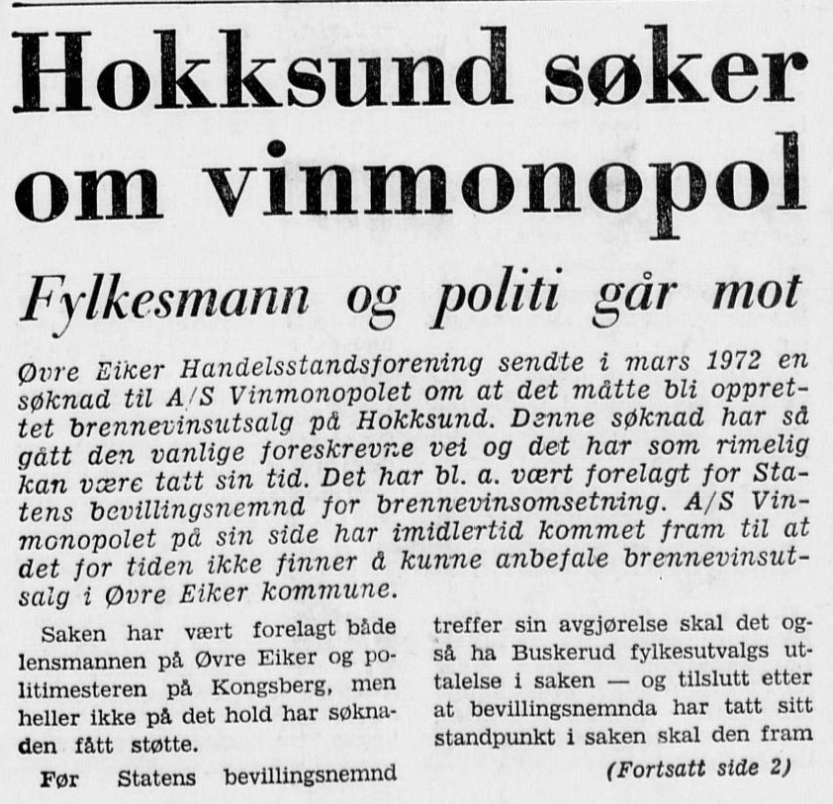 Hokksund søker om vinmonopol

Fylkesmann og politi går mot

Øvre Eiker Handelsstandsforening sendte i mars 1972 en søknad til A/S Vinmonopolet om at det måtte bli opprettet brennevinsutsalg på Hokksund. Denne søknad har så gått den vanlige foreskrevne vei og det har som rimelig kan være tatt sin tid. Det har bl. a. vært forelagt for Statens bevillingsnemnd for brennevinsomsetning. A/S Vinmonopolet på sin side har imidlertid kommet fram til at det for tiden ikke finner å kunne anbefale brennevinsutsalg i Øvre Eiker kommune.

Saken har vært forelagt både lensmannen på Øvre Eiker og politimesteren på Kongsberg, men heller ikke på det hold har søknaden fått støtte.

Før Statens bevillingsnemnd treffer sin avgjørelse skal det også ha Buskerud fylkesutvalgs uttalelse i saken — og tilslutt etter at bevillingsnemnda har tatt sitt standpunkt i saken skal den fram

(Fortsatt side 2)